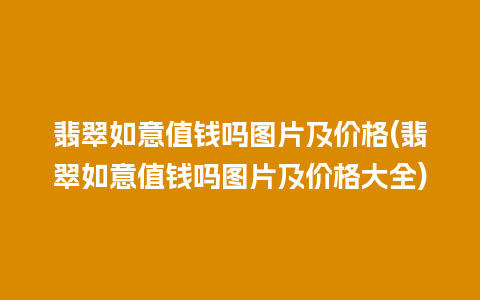 翡翠如意值钱吗图片及价格(翡翠如意值钱吗图片及价格大全)